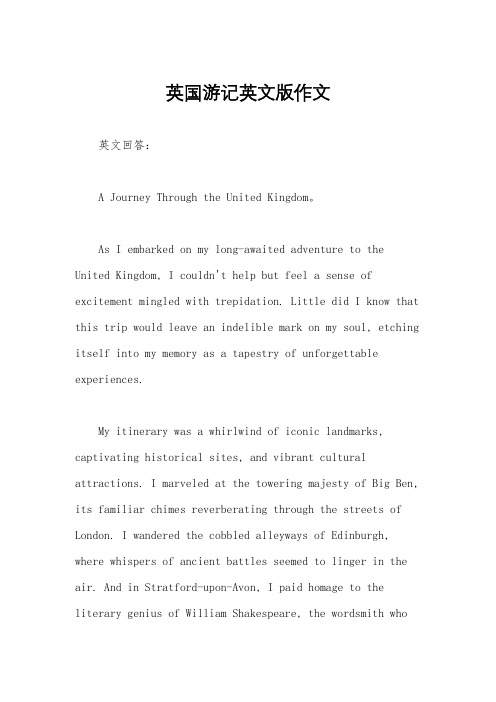 英国游记英文版作文

英文回答：

A Journey Through the United Kingdom。

As I embarked on my long-awaited adventure to the United Kingdom, I couldn't help but feel a sense of excitement mingled with trepidation. Little did I know that this trip would leave an indelible mark on my soul, etching itself into my memory as a tapestry of unforgettable experiences.

My itinerary was a whirlwind of iconic landmarks, captivating historical sites, and vibrant cultural attractions. I marveled at the towering majesty of Big Ben, its familiar chimes reverberating through the streets of London. I wandered the cobbled alleyways of Edinburgh, where whispers of ancient battles seemed to linger in the air. And in Stratford-upon-Avon, I paid homage to the literary genius of William Shakespeare, the wordsmith who